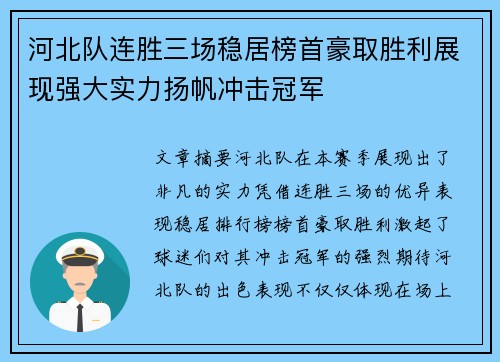 河北队连胜三场稳居榜首豪取胜利展现强大实力扬帆冲击冠军

文章摘要河北队在本赛季展现出了非凡的实力凭借连胜三场的优异表现稳居排行榜榜首豪取胜利激起了球迷们对其冲击冠军的强烈期待河北队的出色表现不仅仅体现在场上